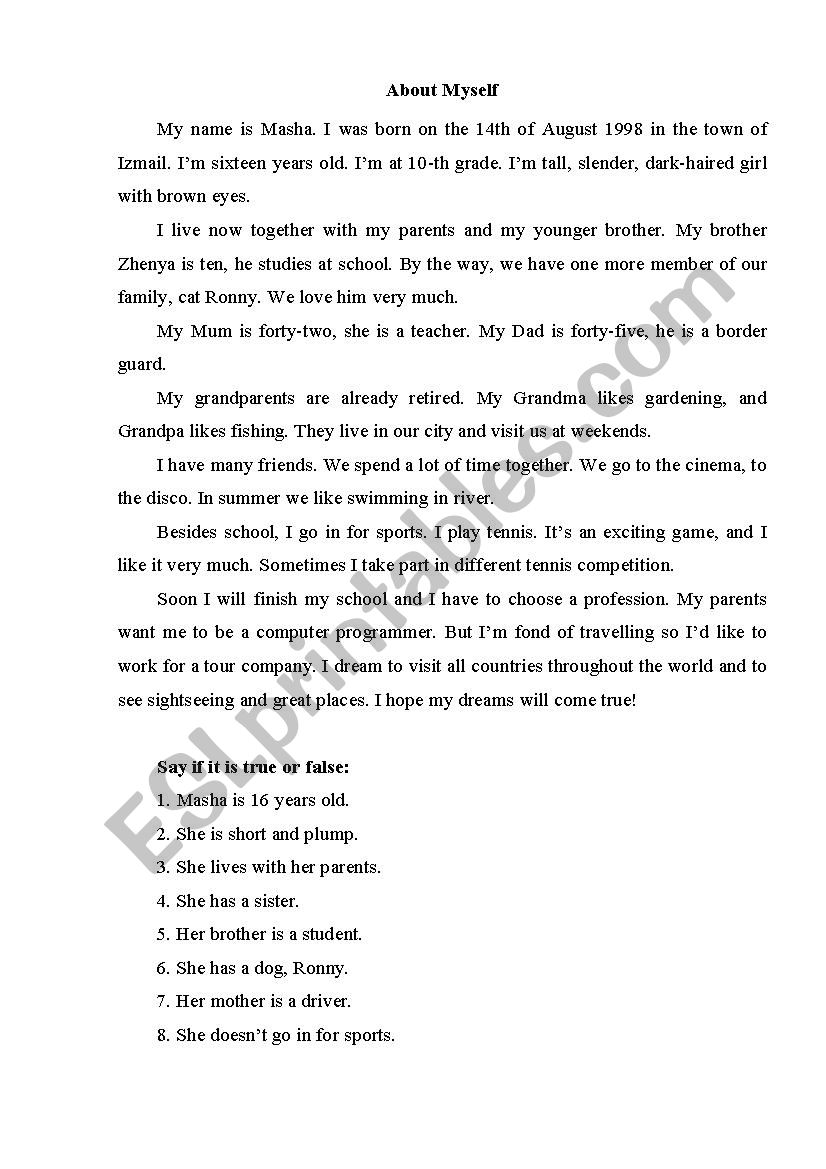 About Myself

My name is Masha. I was born on the 14th of August 1998 in the town of Izmail. I'm sixteen years old. I'm at 10-th grade. I'm tall, slender, dark-haired girl with brown eyes.

I live now together with my parents and my younger brother. My brother Zhenya is ten, he studies at school. By the way, we have one more member of our family, cat Ronny. We love him very much.

My Mum is forty-two, she is a teacher. My Dad is forty-five, he is a border guard.

My grandparents are already retired. My Grandma likes gardening, and Grandpa likes fishing. They live in our city and visit us at weekends.

I have many friends. We spend a lot of time together. We go to the cinema, to the disco. In summer we like swimming in river.

Besides school, I go in for sports. I play tennis. It's an exciting game, and I like it very much. Sometimes I take part in different tennis competition.

Soon I will finish my school and I have to choose a profession. My parents want me to be a computer programmer. But I'm fond of travelling so I'd like to work for a tour company. I dream to visit all countries throughout the world and to see sightseeing and great places. I hope my dreams will come true!

Say if it is true or false:
1. Masha is 16 years old.
2. She is short and plump.
3. She lives with her parents.
4. She has a sister.
5. Her brother is a student.
6. She has a dog, Ronny.
7. Her mother is a driver.
8. She doesn't go in for sports.

ESLprintables.com